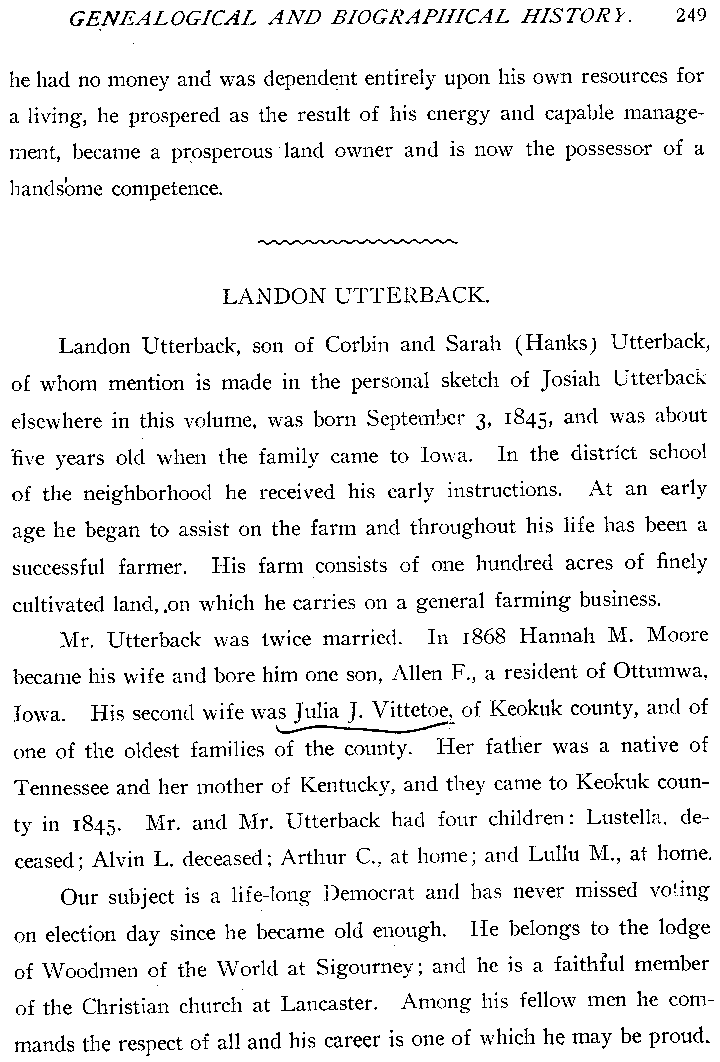 GENEALOGICAL AND BIOGRAPHICAL HISTORY. 249

he had no money and was dependent entirely upon his own resources for a living, he prospered as the result of his energy and capable management, became a prosperous land owner and is now the possessor of a handsome competence.

LANDON UTTERBACK.

Landon Utterback, son of Corbin and Sarah (Hanks) Utterback, of whom mention is made in the personal sketch of Josiah Utterback elsewhere in this volume, was born September 3, 1845, and was about five years old when the family came to Iowa. In the district school of the neighborhood he received his early instructions. At an early age he began to assist on the farm and throughout his life has been a successful farmer. His farm consists of one hundred acres of finely cultivated land, on which he carries on a general farming business.

Mr. Utterback was twice married. In 1868 Hannah M. Moore became his wife and bore him one son, Allen F., a resident of Ottumwa, Iowa. His second wife was Julia J. Vittetoe, of Keokuk county, and of one of the oldest families of the county. Her father was a native of Tennessee and her mother of Kentucky, and they came to Keokuk county in 1845. Mr. and Mr. Utterback had four children: Lustella, deceased; Alvin L. deceased; Arthur C., at home; and Lullu M., at home.

Our subject is a life-long Democrat and has never missed voting on election day since he became old enough. He belongs to the lodge of Woodmen of the World at Sigourney; and he is a faithful member of the Christian church at Lancaster. Among his fellow men he commands the respect of all and his career is one of which he may be proud.